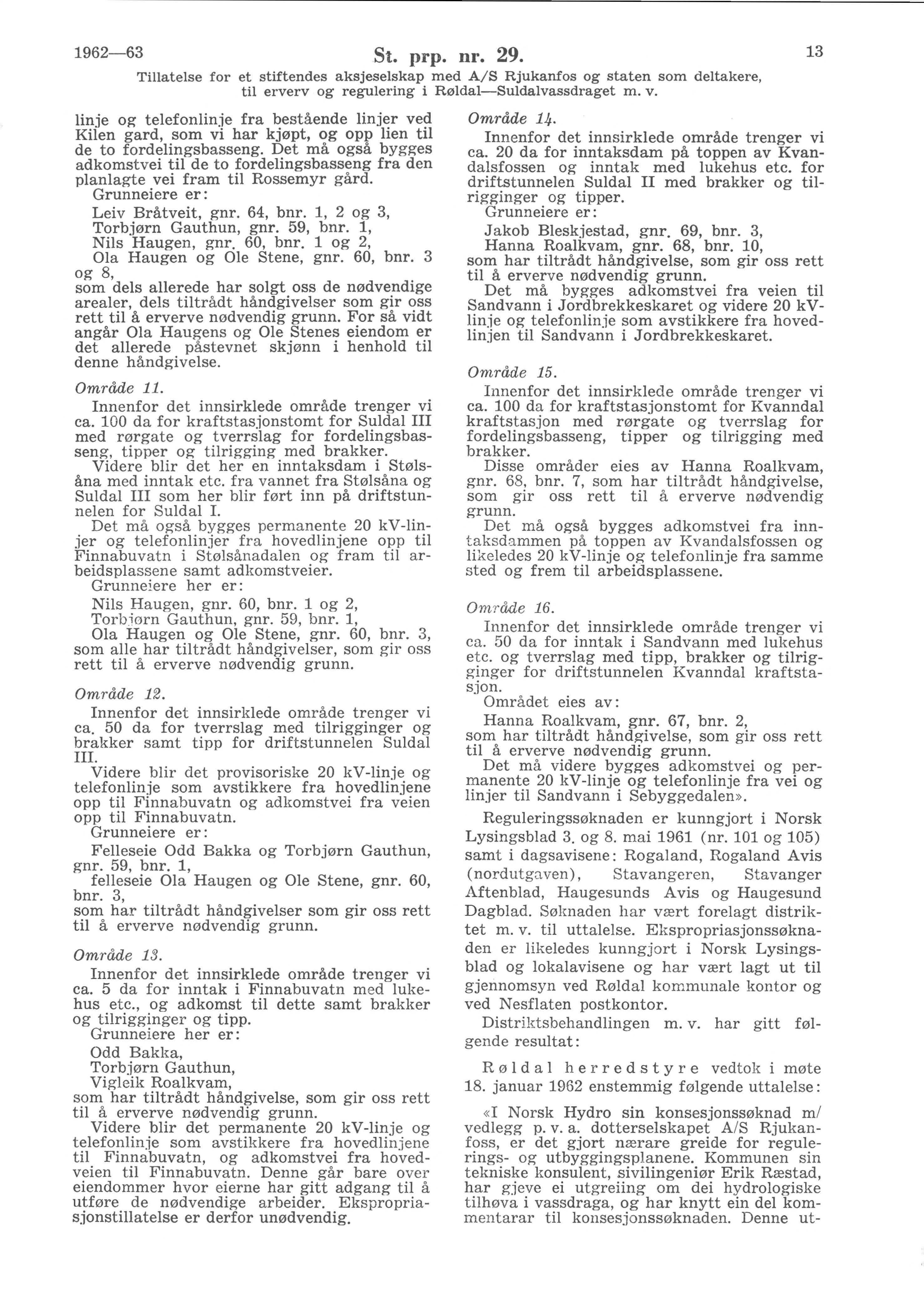 1962—63 St. prp. nr. 29. 13

Tillatelse for et stiftendes aksjeselskap med A/S Rjukanfos og staten som deltakere, til erverv og regulering i Røldal—Suldalvassdraget m. v.

linje og telefonlinje fra bestående linjer ved Kilen gard, som vi har kjøpt, og opp lien til de to fordelingsbasseng. Det må også bygges adkomstvei til de to fordelingsbasseng fra den planlagte vei fram til Rossemyr gård.
Grunneiere er:
Leiv Bråtveit, gnr. 64, bnr. 1, 2 og 3,
Torbjørn Gauthun, gnr. 59, bnr. 1,
Nils Haugen, gnr. 60, bnr. 1 og 2,
Ola Haugen og Ole Stene, gnr. 60, bnr. 3 og 8,
som dels allerede har solgt oss de nødvendige arealer, dels tiltrådt håndgivelser som gir oss rett til å erverve nødvendig grunn. For så vidt angår Ola Haugens og Ole Stenes eiendom er det allerede påstevnet skjønn i henhold til denne håndgivelse.

Område 11.
Innenfor det innsirklede område trenger vi ca. 100 da for kraftstasjonstomt for Suldal III med rørgate og tverrslag for fordelingsbasseng, tipper og tilrigging med brakker.
Videre blir det her en inntaksdam i Stølsåna med inntak etc. fra vannet fra Stølsåna og Suldal III som her blir ført inn på driftstunnelen for Suldal I.
Det må også bygges permanente 20 kV-linjer og telefonlinjer fra hovedlinjene opp til Finnabuvatn i Stølsånadalen og fram til arbeidsplassene samt adkomstveier.
Grunneiere her er:
Nils Haugen, gnr. 60, bnr. 1 og 2,
Torbjørn Gauthun, gnr. 59, bnr. 1,
Ola Haugen og Ole Stene, gnr. 60, bnr. 3,
som alle har tiltrådt håndgivelser, som gir oss rett til å erverve nødvendig grunn.

Område 12.
Innenfor det innsirklede område trenger vi ca. 50 da for tverrslag med tilrigginger og brakker samt tipp for driftstunnelen Suldal III.
Videre blir det provisoriske 20 kV-linje og telefonlinje som avstikkere fra hovedlinjene opp til Finnabuvatn og adkomstvei fra veien opp til Finnabuvatn.
Grunneiere er:
Felleseie Odd Bakka og Torbjørn Gauthun, gnr. 59, bnr. 1,
felleseie Ola Haugen og Ole Stene, gnr. 60, bnr. 3,
som har tiltrådt håndgivelser som gir oss rett til å erverve nødvendig grunn.

Område 13.
Innenfor det innsirklede område trenger vi ca. 5 da for inntak i Finnabuvatn med lukehus etc., og adkomst til dette samt brakker og tilrigginger og tipp.
Grunneiere her er:
Odd Bakka,
Torbjørn Gauthun,
Vigleik Roalkvam,
som har tiltrådt håndgivelse, som gir oss rett til å erverve nødvendig grunn.
Videre blir det permanente 20 kV-linje og telefonlinje som avstikkere fra hovedlinjene til Finnabuvatn, og adkomstvei fra hovedveien til Finnabuvatn. Denne går bare over eiendommer hvor eierne har gitt adgang til å utføre de nødvendige arbeider. Ekspropriasjonstillatelse er derfor unødvendig.

Område 14.
Innenfor det innsirklede område trenger vi ca. 20 da for inntaksdam på toppen av Kvandalsfossen og inntak med lukehus etc. for driftstunnelen Suldal II med brakker og tilrigginger og tipper.
Grunneiere er:
Jakob Bleskjestad, gnr. 69, bnr. 3,
Hanna Roalkvam, gnr. 68, bnr. 10,
som har tiltrådt håndgivelse, som gir oss rett til å erverve nødvendig grunn.
Det må bygges adkomstvei fra veien til Sandvann i Jordbrekkeskaret og videre 20 kV-linje og telefonlinje som avstikkere fra hovedlinjen til Sandvann i Jordbrekkeskaret.

Område 15.
Innenfor det innsirklede område trenger vi ca. 100 da for kraftstasjonstomt for Kvanndal kraftstasjon med rørgate og tverrslag for fordelingsbasseng, tipper og tilrigging med brakker.
Disse områder eies av Hanna Roalkvam, gnr. 68, bnr. 7, som har tiltrådt håndgivelse, som gir oss rett til å erverve nødvendig grunn.
Det må også bygges adkomstvei fra inntaksdammen på toppen av Kvandalsfossen og likeledes 20 kV-linje og telefonlinje fra samme sted og frem til arbeidsplassene.

Område 16.
Innenfor det innsirklede område trenger vi ca. 50 da for inntak i Sandvann med lukehus etc. og tverrslag med tipp, brakker og tilrigginger for driftstunnelen Kvanndal kraftstasjon.
Området eies av:
Hanna Roalkvam, gnr. 67, bnr. 2,
som har tiltrådt håndgivelse, som gir oss rett til å erverve nødvendig grunn.
Det må videre bygges adkomstvei og permanente 20 kV-linje og telefonlinje fra vei og linjer til Sandvann i Sebyggedalen».

Reguleringssøknaden er kunngjort i Norsk Lysingsblad 3. og 8. mai 1961 (nr. 101 og 105) samt i dagsavisene: Rogaland, Rogaland Avis (nordutgaven), Stavangeren, Stavanger Aftenblad, Haugesunds Avis og Haugesund Dagblad. Søknaden har vært forelagt distriktet m. v. til uttalelse. Ekspropriasjonssøknaden er likeledes kunngjort i Norsk Lysingsblad og lokalavisene og har vært lagt ut til gjennomsyn ved Røldal kommunale kontor og ved Nesflaten postkontor.
Distriktsbehandlingen m. v. har gitt følgende resultat:

Røldal herredstyre vedtok i møte 18. januar 1962 enstemmig følgende uttalelse:

«I Norsk Hydro sin konsesjonssøknad m/ vedlegg p. v. a. dotterselskapet A/S Rjukanfoss, er det gjort nærare greide for regulerings- og utbyggingsplanene. Kommunen sin tekniske konsulent, sivilingeniør Erik Ræstad, har gjeve ei utgreiing om dei hydrologiske tilhøva i vassdraga, og har knytt ein del kommentarar til konsesjonssøknaden. Denne ut-